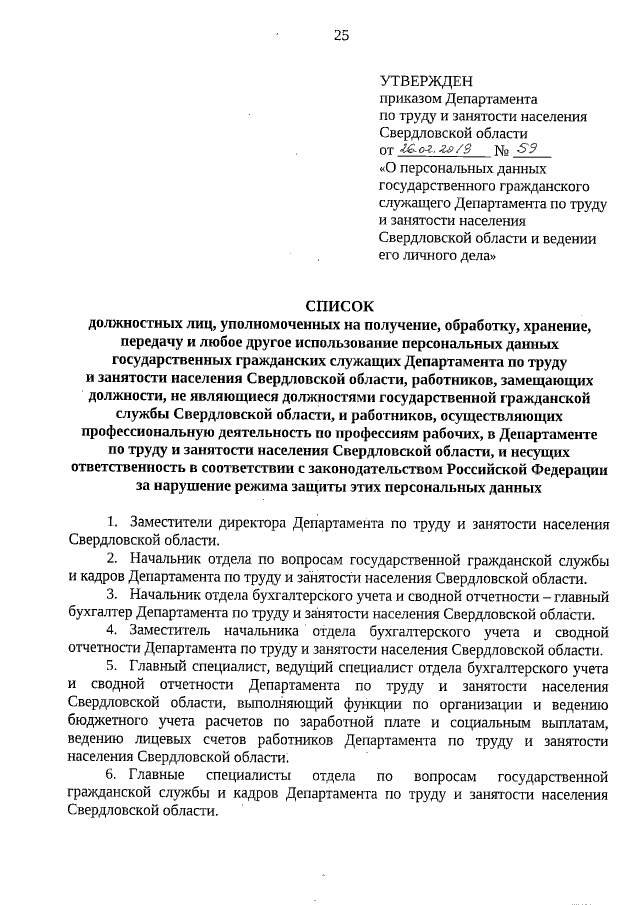 25

УТВЕРЖДЕН
приказом Департамента
по труду и занятости населения
Свердловской области
от 26.02.2019 № 59
«О персональных данных государственного гражданского служащего Департамента по труду и занятости населения Свердловской области и ведении его личного дела»

СПИСОК
должностных лиц, уполномоченных на получение, обработку, хранение, передачу и любое другое использование персональных данных государственных гражданских служащих Департамента по труду и занятости населения Свердловской области, работников, замещающих должности, не являющиеся должностями государственной гражданской службы Свердловской области, и работников, осуществляющих профессиональную деятельность по профессиям рабочих, в Департаменте по труду и занятости населения Свердловской области, и несущих ответственность в соответствии с законодательством Российской Федерации за нарушение режима защиты этих персональных данных

1. Заместители директора Департамента по труду и занятости населения Свердловской области.

2. Начальник отдела по вопросам государственной гражданской службы и кадров Департамента по труду и занятости населения Свердловской области.

3. Начальник отдела бухгалтерского учета и сводной отчетности – главный бухгалтер Департамента по труду и занятости населения Свердловской области.

4. Заместитель начальника отдела бухгалтерского учета и сводной отчетности Департамента по труду и занятости населения Свердловской области.

5. Главный специалист, ведущий специалист отдела бухгалтерского учета и сводной отчетности Департамента по труду и занятости населения Свердловской области, выполняющий функции по организации и ведению бюджетного учета расчетов по заработной плате и социальным выплатам, ведению лицевых счетов работников Департамента по труду и занятости населения Свердловской области.

6. Главные специалисты отдела по вопросам государственной гражданской службы и кадров Департамента по труду и занятости населения Свердловской области.